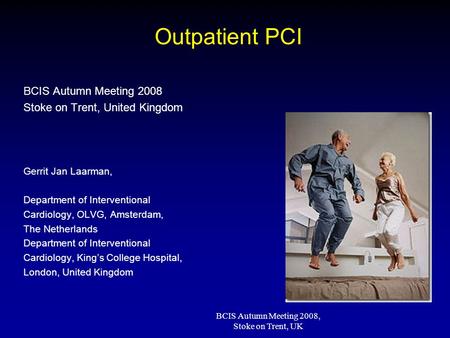 Outpatient PCI

BCIS Autumn Meeting 2008
Stoke on Trent, United Kingdom

Gerrit Jan Laarman,

Department of Interventional Cardiology, OLVG, Amsterdam, The Netherlands
Department of Interventional Cardiology, King's College Hospital, London, United Kingdom

BCIS Autumn Meeting 2008,
Stoke on Trent, UK